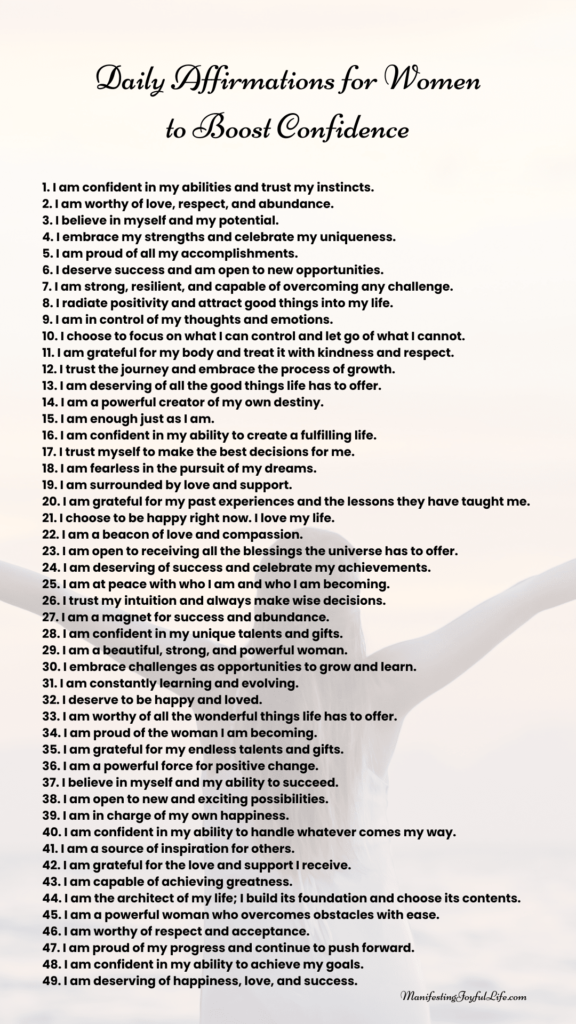 Daily Affirmations for Women to Boost Confidence

1. I am confident in my abilities and trust my instincts.
2. I am worthy of love, respect, and abundance.
3. I believe in myself and my potential.
4. I embrace my strengths and celebrate my uniqueness.
5. I am proud of all my accomplishments.
6. I deserve success and am open to new opportunities.
7. I am strong, resilient, and capable of overcoming any challenge.
8. I radiate positivity and attract good things into my life.
9. I am in control of my thoughts and emotions.
10. I choose to focus on what I can control and let go of what I cannot.
11. I am grateful for my body and treat it with kindness and respect.
12. I trust the journey and embrace the process of growth.
13. I am deserving of all the good things life has to offer.
14. I am a powerful creator of my own destiny.
15. I am enough just as I am.
16. I am confident in my ability to create a fulfilling life.
17. I trust myself to make the best decisions for me.
18. I am fearless in the pursuit of my dreams.
19. I am surrounded by love and support.
20. I am grateful for my past experiences and the lessons they have taught me.
21. I choose to be happy right now. I love my life.
22. I am a beacon of love and compassion.
23. I am open to receiving all the blessings the universe has to offer.
24. I am deserving of success and celebrate my achievements.
25. I am at peace with who I am and who I am becoming.
26. I trust my intuition and always make wise decisions.
27. I am a magnet for success and abundance.
28. I am confident in my unique talents and gifts.
29. I am a beautiful, strong, and powerful woman.
30. I embrace challenges as opportunities to grow and learn.
31. I am constantly learning and evolving.
32. I deserve to be happy and loved.
33. I am worthy of all the wonderful things life has to offer.
34. I am proud of the woman I am becoming.
35. I am grateful for my endless talents and gifts.
36. I am a powerful force for positive change.
37. I believe in myself and my ability to succeed.
38. I am open to new and exciting possibilities.
39. I am in charge of my own happiness.
40. I am confident in my ability to handle whatever comes my way.
41. I am a source of inspiration for others.
42. I am grateful for the love and support I receive.
43. I am capable of achieving greatness.
44. I am the architect of my life; I build its foundation and choose its contents.
45. I am a powerful woman who overcomes obstacles with ease.
46. I am worthy of respect and acceptance.
47. I am proud of my progress and continue to push forward.
48. I am confident in my ability to achieve my goals.
49. I am deserving of happiness, love, and success.

ManifestingJoyfulLife.com